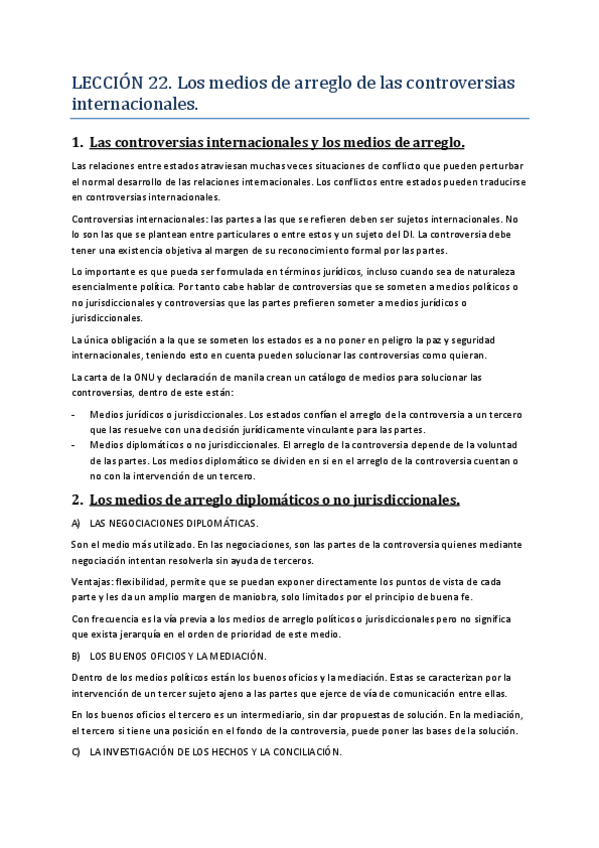 LECCIÓN 22. Los medios de arreglo de las controversias internacionales.

1. Las controversias internacionales y los medios de arreglo.

Las relaciones entre estados atraviesan muchas veces situaciones de conflicto que pueden perturbar el normal desarrollo de las relaciones internacionales. Los conflictos entre estados pueden traducirse en controversias internacionales.

Controversias internacionales: las partes a las que se refieren deben ser sujetos internacionales. No lo son las que se plantean entre particulares o entre estos y un sujeto del DI. La controversia debe tener una existencia objetiva al margen de su reconocimiento formal por las partes.

Lo importante es que pueda ser formulada en términos jurídicos, incluso cuando sea de naturaleza esencialmente política. Por tanto cabe hablar de controversias que se someten a medios políticos o no jurisdiccionales y controversias que las partes prefieren someter a medios jurídicos o jurisdiccionales.

La única obligación a la que se someten los estados es a no poner en peligro la paz y seguridad internacionales, teniendo esto en cuenta pueden solucionar las controversias como quieran.

La carta de la ONU y declaración de manila crean un catálogo de medios para solucionar las controversias, dentro de este están:

- Medios jurídicos o jurisdiccionales. Los estados confían el arreglo de la controversia a un tercero que las resuelve con una decisión jurídicamente vinculante para las partes.
- Medios diplomáticos o no jurisdiccionales. El arreglo de la controversia depende de la voluntad de las partes. Los medios diplomático se dividen en si en el arreglo de la controversia cuentan o no con la intervención de un tercero.

2. Los medios de arreglo diplomáticos o no jurisdiccionales.

A) LAS NEGOCIACIONES DIPLOMÁTICAS.

Son el medio más utilizado. En las negociaciones, son las partes de la controversia quienes mediante negociación intentan resolverla sin ayuda de terceros.

Ventajas: flexibilidad, permite que se puedan exponer directamente los puntos de vista de cada parte y les da un amplio margen de maniobra, solo limitados por el principio de buena fe.

Con frecuencia es la vía previa a los medios de arreglo políticos o jurisdiccionales pero no significa que exista jerarquía en el orden de prioridad de este medio.

B) LOS BUENOS OFICIOS Y LA MEDIACIÓN.

Dentro de los medios políticos están los buenos oficios y la mediación. Estas se caracterizan por la intervención de un tercer sujeto ajeno a las partes que ejerce de vía de comunicación entre ellas.

En los buenos oficios el tercero es un intermediario, sin dar propuestas de solución. En la mediación, el tercero si tiene una posición en el fondo de la controversia, puede poner las bases de la solución.

C) LA INVESTIGACIÓN DE LOS HECHOS Y LA CONCILIACIÓN.